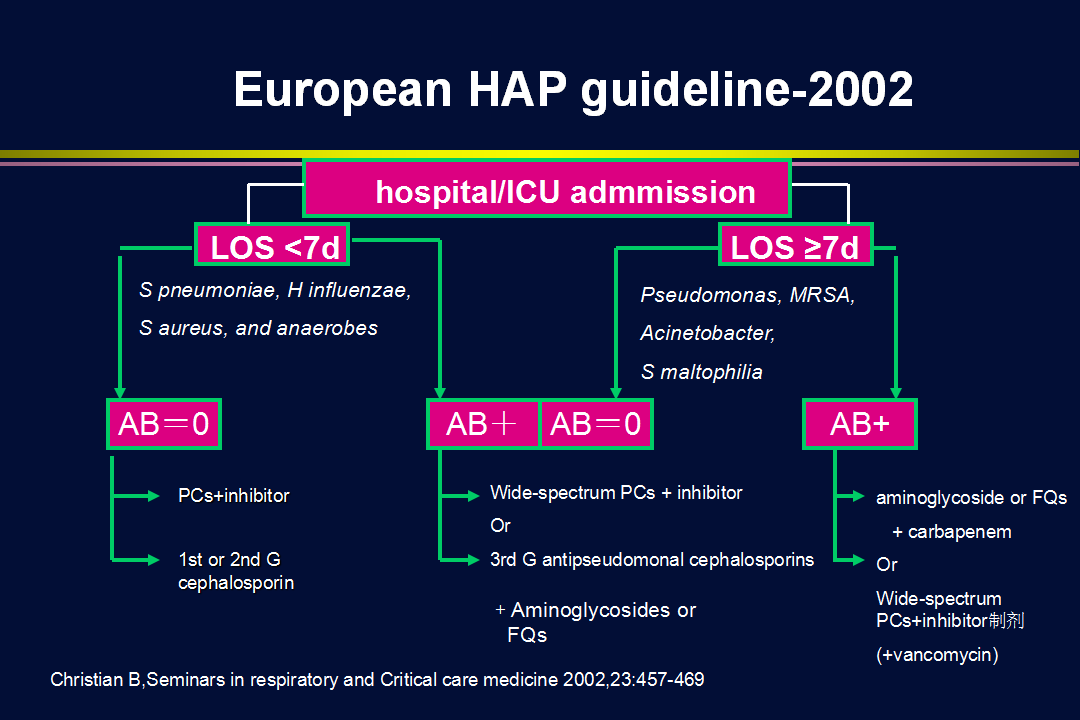 European HAP guideline-2002

hospital/ICU admmission

LOS <7d

LOS ≥7d

S pneumoniae, H influenzae,

S aureus, and anaerobes

Pseudomonas, MRSA,

Acinetobacter,

S maltophilia

AB＝0

AB＋

AB＝0

AB+

PCs+inhibitor

1st or 2nd G cephalosporin

Wide-spectrum PCs + inhibitor

Or

3rd G antipseudomonal cephalosporins

+ Aminoglycosides or FQs

aminoglycoside or FQs

+ carbapenem

Or

Wide-spectrum PCs+inhibitor制剂

(+vancomycin)

Christian B,Seminars in respiratory and Critical care medicine 2002,23:457-469